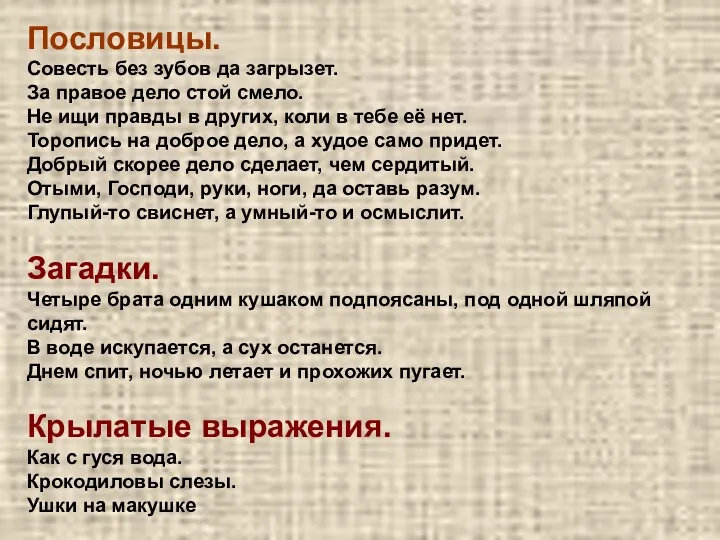 Пословицы.
Совесть без зубов да загрызет.
За правое дело стой смело.
Не ищи правды в других, коли в тебе её нет.
Торопись на доброе дело, а худое само придет.
Добрый скорее дело сделает, чем сердитый.
Отыми, Господи, руки, ноги, да оставь разум.
Глупый-то свиснет, а умный-то и осмыслит.

Загадки.
Четыре брата одним кушаком подпоясаны, под одной шляпой сидят.
В воде искупается, а сух останется.
Днем спит, ночью летает и прохожих пугает.

Крылатые выражения.
Как с гуся вода.
Крокодиловы слезы.
Ушки на макушке